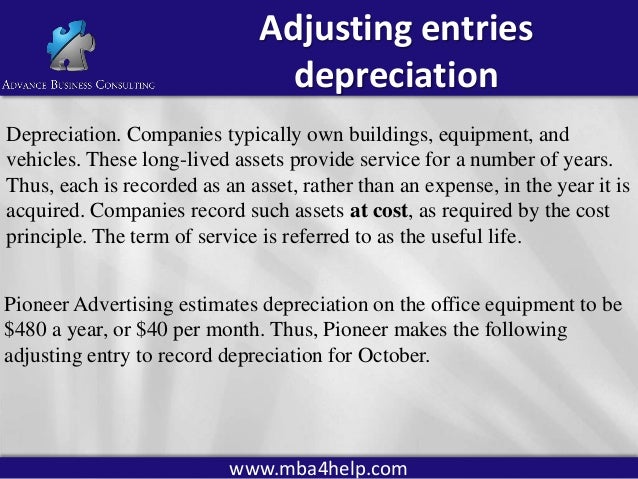 ADVANCE BUSINESS CONSULTING

Adjusting entries
depreciation

Depreciation. Companies typically own buildings, equipment, and vehicles. These long-lived assets provide service for a number of years. Thus, each is recorded as an asset, rather than an expense, in the year it is acquired. Companies record such assets at cost, as required by the cost principle. The term of service is referred to as the useful life.

Pioneer Advertising estimates depreciation on the office equipment to be $480 a year, or $40 per month. Thus, Pioneer makes the following adjusting entry to record depreciation for October.

www.mba4help.com